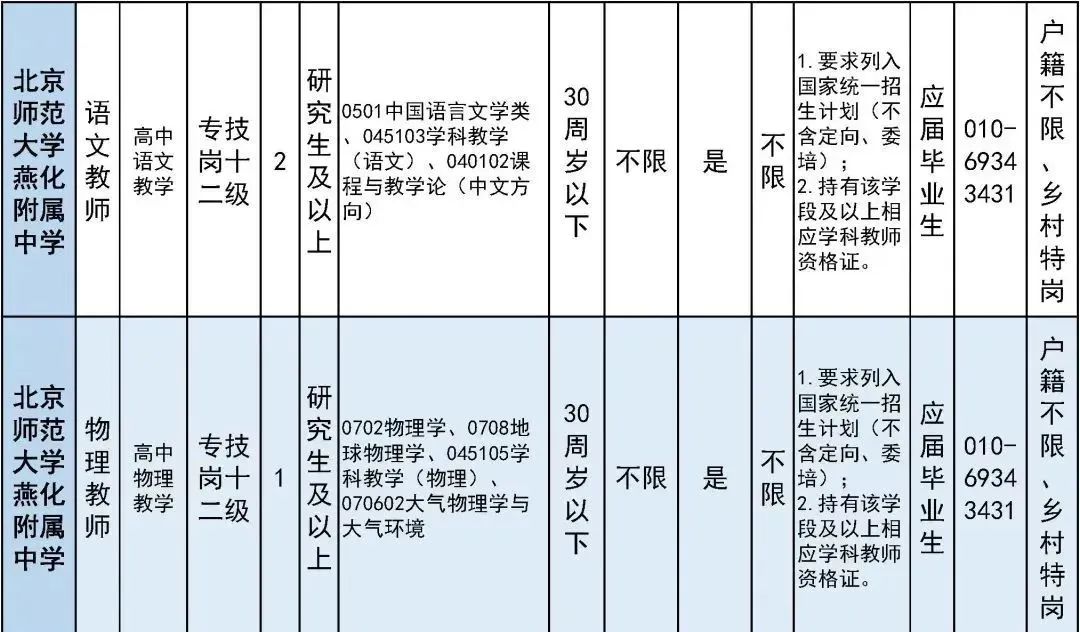 | 北京师范大学燕化附属中学 | 语文教师 | 高中语文教学 | 专技岗十二级 | 2 | 研究生及以上 | 0501中国语言文学类、045103学科教学（语文）、040102课程与教学论（中文方向） | 30周岁以下 | 不限 | 是 | 不限 | 1.要求列入国家统一招生计划（不含定向、委培）；2.持有该学段及以上相应学科教师资格证。 | 应届毕业生 | 010-69343431 | 户籍不限、乡村特岗 |
|---|---|---|---|---|---|---|---|---|---|---|---|---|---|---|
| 北京师范大学燕化附属中学 | 物理教师 | 高中物理教学 | 专技岗十二级 | 1 | 研究生及以上 | 0702物理学、0708地球物理学、045105学科教学（物理）、070602大气物理学与大气环境 | 30周岁以下 | 不限 | 是 | 不限 | 1.要求列入国家统一招生计划（不含定向、委培）；2.持有该学段及以上相应学科教师资格证。 | 应届毕业生 | 010-69343431 | 户籍不限、乡村特岗 |